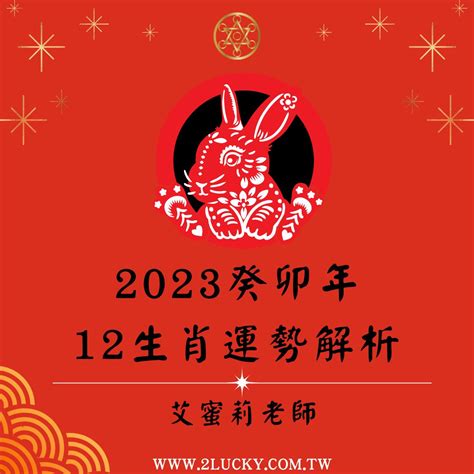 2023癸卯年
12生肖運勢解析

艾蜜莉老師

WWW.2LUCKY.COM.TW